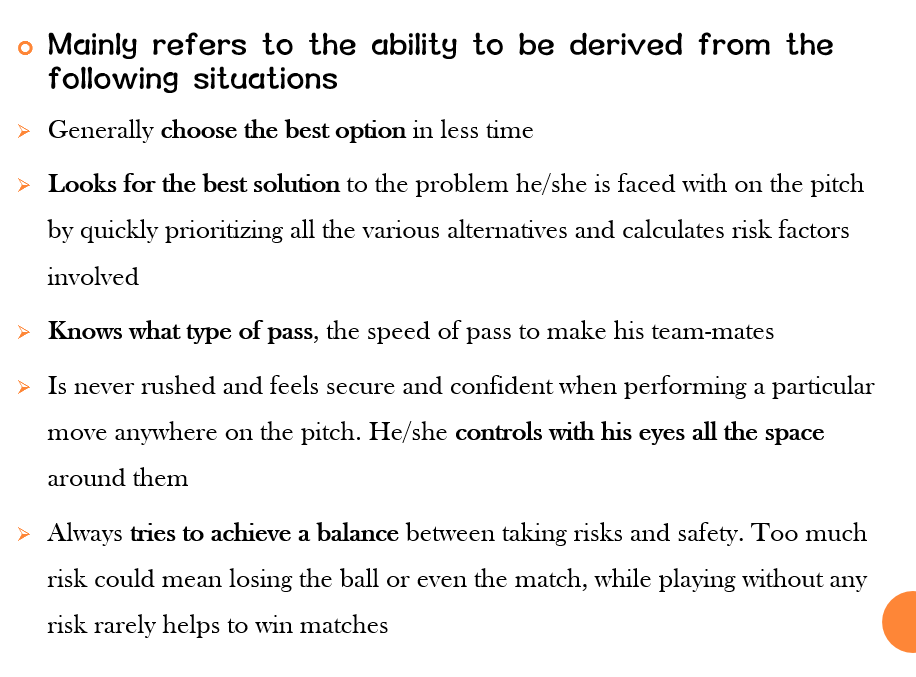 Mainly refers to the ability to be derived from the following situations

Generally choose the best option in less time

Looks for the best solution to the problem he/she is faced with on the pitch by quickly prioritizing all the various alternatives and calculates risk factors involved

Knows what type of pass, the speed of pass to make his team-mates

Is never rushed and feels secure and confident when performing a particular move anywhere on the pitch. He/she controls with his eyes all the space around them

Always tries to achieve a balance between taking risks and safety. Too much risk could mean losing the ball or even the match, while playing without any risk rarely helps to win matches